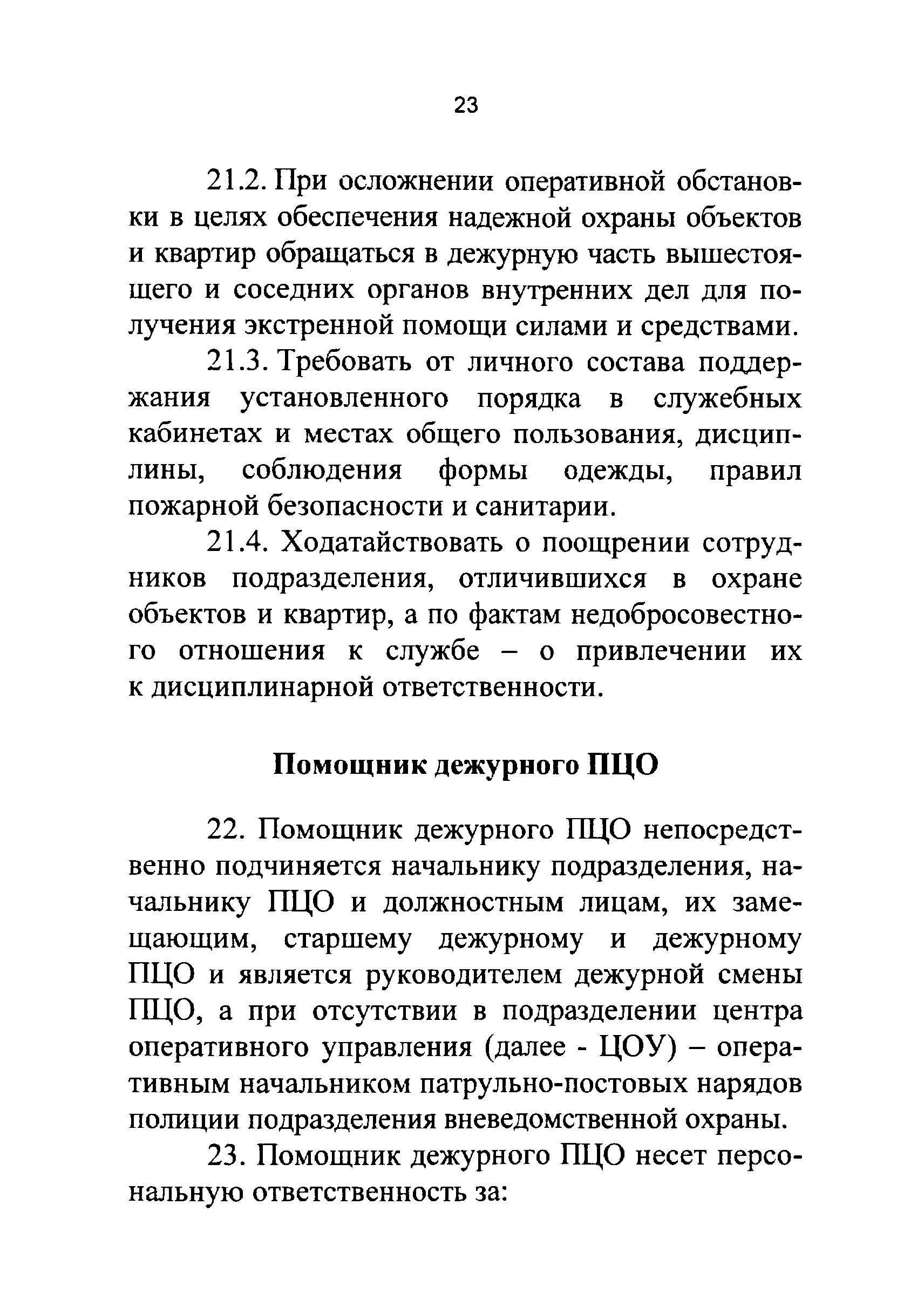 23

21.2. При осложнении оперативной обстановки в целях обеспечения надежной охраны объектов и квартир обращаться в дежурную часть вышестоящего и соседних органов внутренних дел для получения экстренной помощи силами и средствами.

21.3. Требовать от личного состава поддержания установленного порядка в служебных кабинетах и местах общего пользования, дисциплины, соблюдения формы одежды, правил пожарной безопасности и санитарии.

21.4. Ходатайствовать о поощрении сотрудников подразделения, отличившихся в охране объектов и квартир, а по фактам недобросовестного отношения к службе – о привлечении их к дисциплинарной ответственности.

Помощник дежурного ПЦО

22. Помощник дежурного ПЦО непосредственно подчиняется начальнику подразделения, начальнику ПЦО и должностным лицам, их замещающим, старшему дежурному и дежурному ПЦО и является руководителем дежурной смены ПЦО, а при отсутствии в подразделении центра оперативного управления (далее - ЦОУ) – оперативным начальником патрульно-постовых нарядов полиции подразделения вневедомственной охраны.

23. Помощник дежурного ПЦО несет персональную ответственность за: